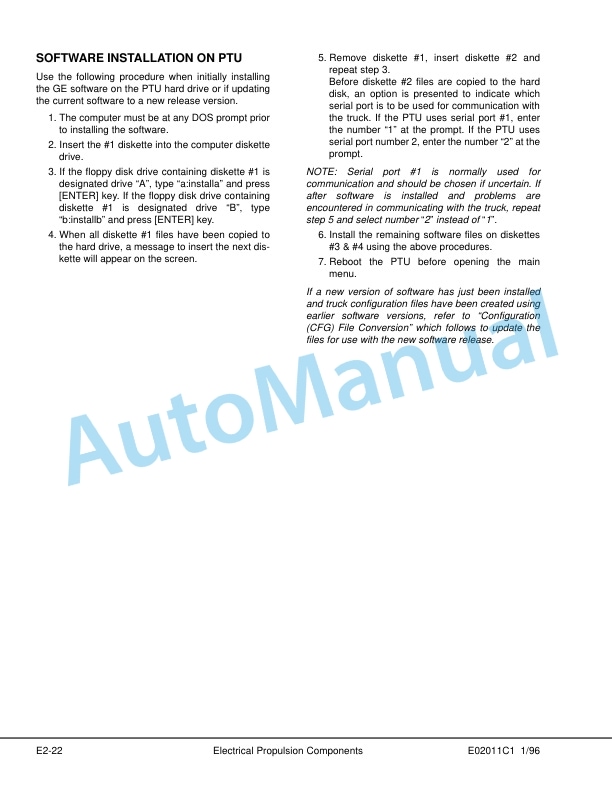 SOFTWARE INSTALLATION ON PTU

Use the following procedure when initially installing the GE software on the PTU hard drive or if updating the current software to a new release version.

1. The computer must be at any DOS prompt prior to installing the software.

2. Insert the #1 diskette into the computer diskette drive.

3. If the floppy disk drive containing diskette #1 is designated drive “A”, type “a:installa” and press [ENTER] key. If the floppy disk drive containing diskette #1 is designated drive “B”, type “b:installb” and press [ENTER] key.

4. When all diskette #1 files have been copied to the hard drive, a message to insert the next diskette will appear on the screen.

5. Remove diskette #1, insert diskette #2 and repeat step 3.
Before diskette #2 files are copied to the hard disk, an option is presented to indicate which serial port is to be used for communication with the truck. If the PTU uses serial port #1, enter the number “1” at the prompt. If the PTU uses serial port number 2, enter the number “2” at the prompt.

NOTE: Serial port #1 is normally used for communication and should be chosen if uncertain. If after software is installed and problems are encountered in communicating with the truck, repeat step 5 and select number “2” instead of “1”.

6. Install the remaining software files on diskettes #3 & #4 using the above procedures.

7. Reboot the PTU before opening the main menu.

If a new version of software has just been installed and truck configuration files have been created using earlier software versions, refer to “Configuration (CFG) File Conversion” which follows to update the files for use with the new software release.

AutoManual

E2-22 Electrical Propulsion Components E02011C1 1/96